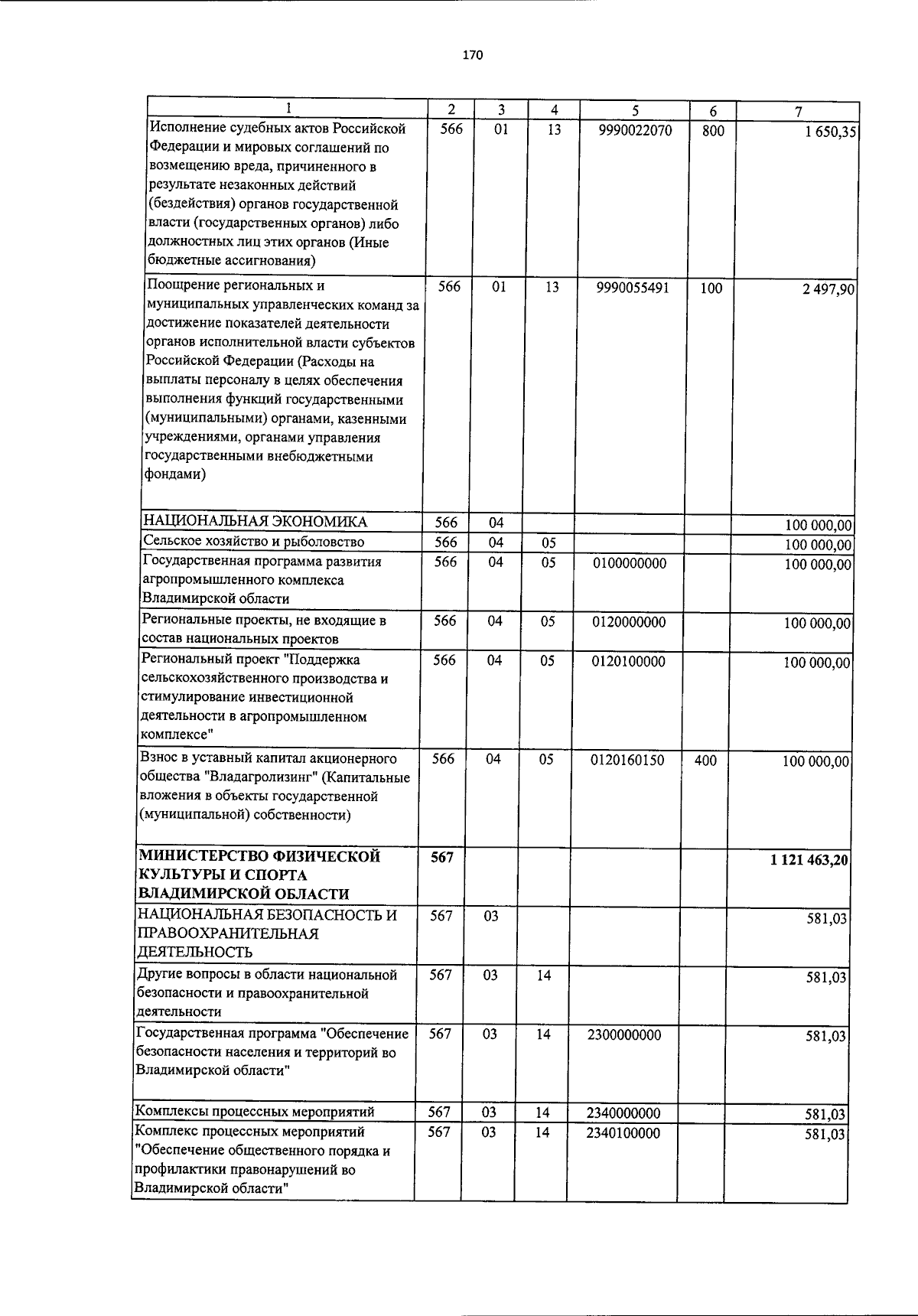 170

| 1 | 2 | 3 | 4 | 5 | 6 | 7 |
|---|---|---|---|---|---|---|
| Исполнение судебных актов Российской Федерации и мировых соглашений по возмещению вреда, причиненного в результате незаконных действий (бездействия) органов государственной власти (государственных органов) либо должностных лиц этих органов (Иные бюджетные ассигнования) | 566 | 01 | 13 | 9990022070 | 800 | 1 650,35 |
| Поощрение региональных и муниципальных управленческих команд за достижение показателей деятельности органов исполнительной власти субъектов Российской Федерации (Расходы на выплаты персоналу в целях обеспечения выполнения функций государственными (муниципальными) органами, казенными учреждениями, органами управления государственными внебюджетными фондами) | 566 | 01 | 13 | 9990055491 | 100 | 2 497,90 |
| НАЦИОНАЛЬНАЯ ЭКОНОМИКА | 566 | 04 | | | | 100 000,00 |
| Сельское хозяйство и рыболовство | 566 | 04 | 05 | | | 100 000,00 |
| Государственная программа развития агропромышленного комплекса Владимирской области | 566 | 04 | 05 | 0100000000 | | 100 000,00 |
| Региональные проекты, не входящие в состав национальных проектов | 566 | 04 | 05 | 0120000000 | | 100 000,00 |
| Региональный проект "Поддержка сельскохозяйственного производства и стимулирование инвестиционной деятельности в агропромышленном комплексе" | 566 | 04 | 05 | 0120100000 | | 100 000,00 |
| Взнос в уставный капитал акционерного общества "Владагролизинг" (Капитальные вложения в объекты государственной (муниципальной) собственности) | 566 | 04 | 05 | 0120160150 | 400 | 100 000,00 |
| МИНИСТЕРСТВО ФИЗИЧЕСКОЙ КУЛЬТУРЫ И СПОРТА ВЛАДИМИРСКОЙ ОБЛАСТИ | 567 | | | | | 1 121 463,20 |
| НАЦИОНАЛЬНАЯ БЕЗОПАСНОСТЬ И ПРАВООХРАНИТЕЛЬНАЯ ДЕЯТЕЛЬНОСТЬ | 567 | 03 | | | | 581,03 |
| Другие вопросы в области национальной безопасности и правоохранительной деятельности | 567 | 03 | 14 | | | 581,03 |
| Государственная программа "Обеспечение безопасности населения и территорий во Владимирской области" | 567 | 03 | 14 | 2300000000 | | 581,03 |
| Комплексы процессных мероприятий | 567 | 03 | 14 | 2340000000 | | 581,03 |
| Комплекс процессных мероприятий "Обеспечение общественного порядка и профилактики правонарушений во Владимирской области" | 567 | 03 | 14 | 2340100000 | | 581,03 |